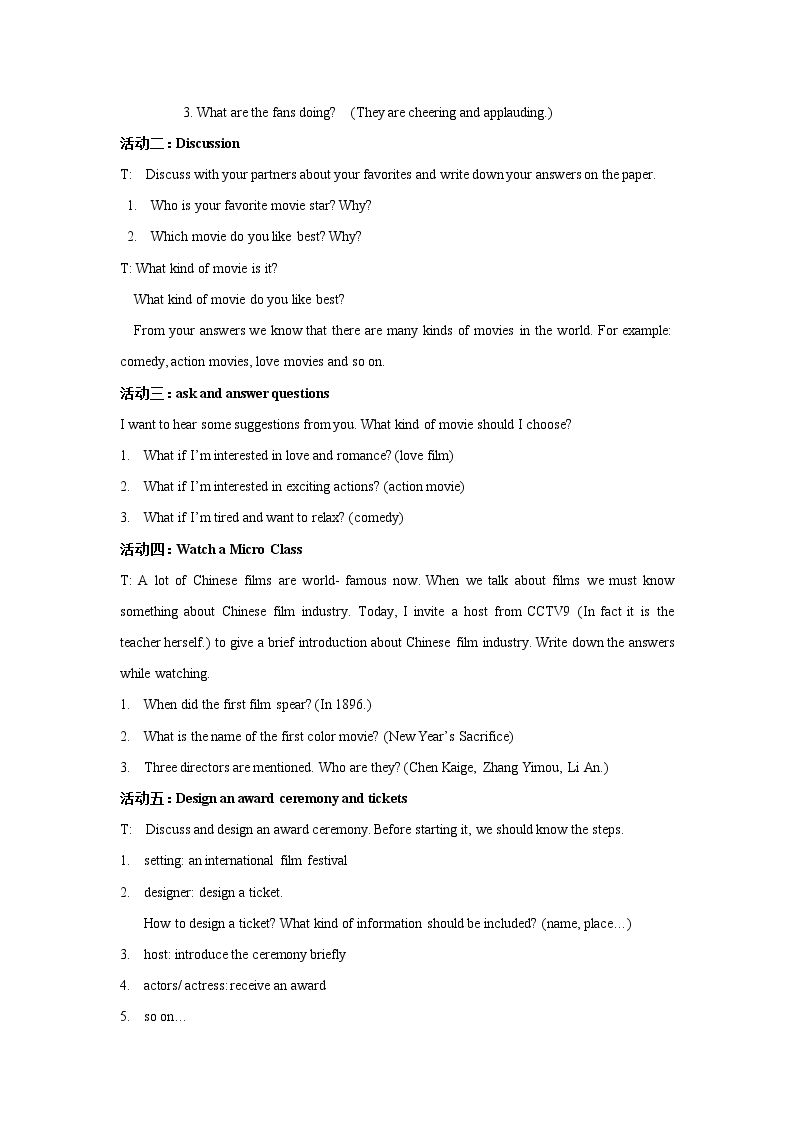 3. What are the fans doing? (They are cheering and applauding.)

活动二: Discussion

T: Discuss with your partners about your favorites and write down your answers on the paper.

1. Who is your favorite movie star? Why?

2. Which movie do you like best? Why?

T: What kind of movie is it?

What kind of movie do you like best?

From your answers we know that there are many kinds of movies in the world. For example: comedy, action movies, love movies and so on.

活动三: ask and answer questions

I want to hear some suggestions from you. What kind of movie should I choose?

1. What if I'm interested in love and romance? (love film)

2. What if I'm interested in exciting actions? (action movie)

3. What if I'm tired and want to relax? (comedy)

活动四: Watch a Micro Class

T: A lot of Chinese films are world- famous now. When we talk about films we must know something about Chinese film industry. Today, I invite a host from CCTV9 (In fact it is the teacher herself.) to give a brief introduction about Chinese film industry. Write down the answers while watching.

1. When did the first film spear? (In 1896.)

2. What is the name of the first color movie? (New Year's Sacrifice)

3. Three directors are mentioned. Who are they? (Chen Kaige, Zhang Yimou, Li An.)

活动五: Design an award ceremony and tickets

T: Discuss and design an award ceremony. Before starting it, we should know the steps.

1. setting: an international film festival

2. designer: design a ticket.

How to design a ticket? What kind of information should be included? (name, place…)

3. host: introduce the ceremony briefly

4. actors/ actress: receive an award

5. so on…